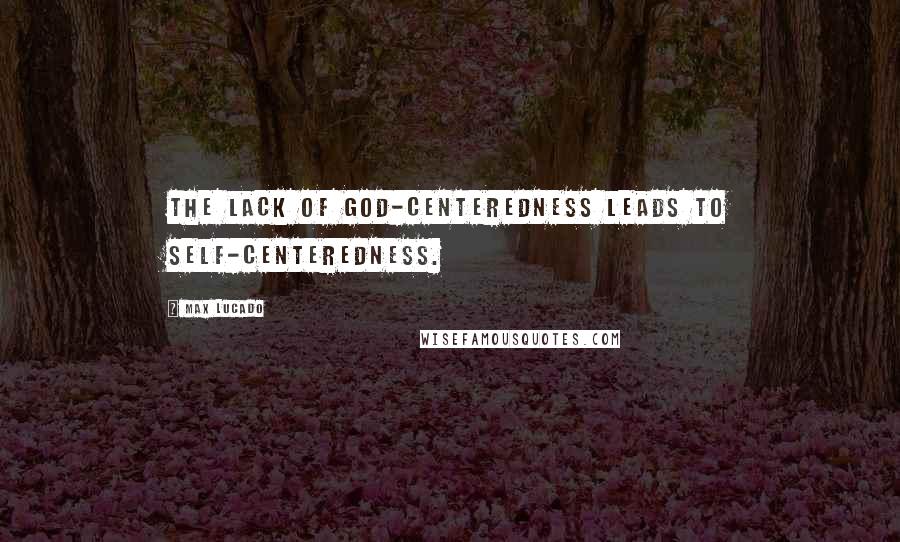 THE LACK OF GOD-CENTEREDNESS LEADS TO SELF-CENTEREDNESS.

? MAX LUCADO

WISEFAMOUSQUOTES.COM